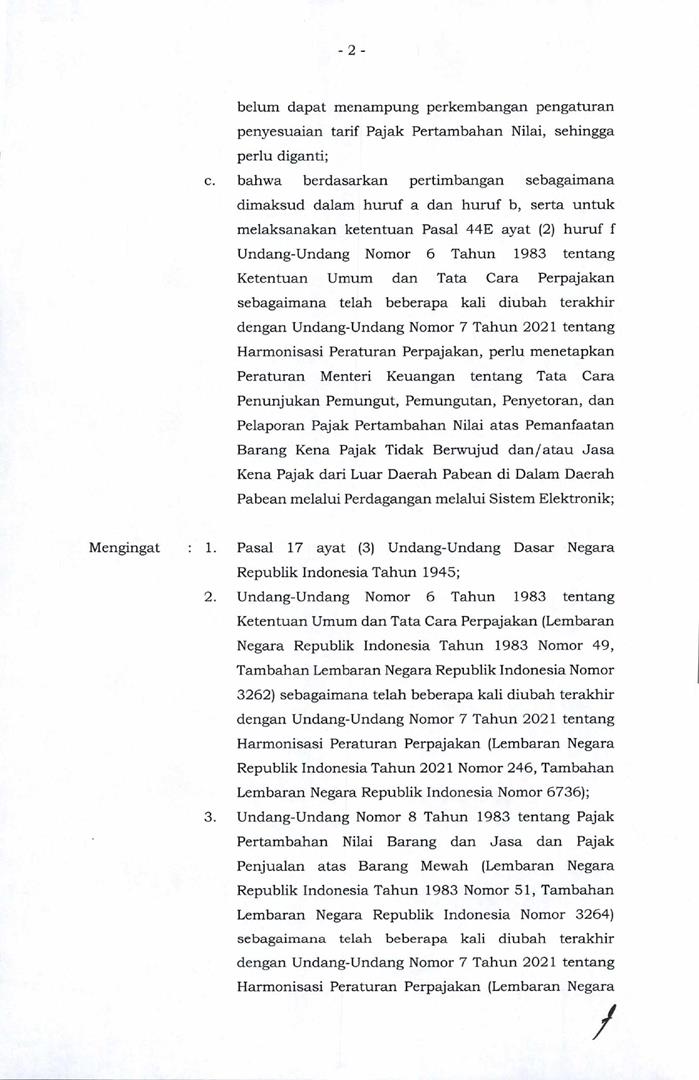 - 2 -

belum dapat menampung perkembangan pengaturan penyesuaian tarif Pajak Pertambahan Nilai, sehingga perlu diganti;

c. bahwa berdasarkan pertimbangan sebagaimana dimaksud dalam huruf a dan huruf b, serta untuk melaksanakan ketentuan Pasal 44E ayat (2) huruf f Undang-Undang Nomor 6 Tahun 1983 tentang Ketentuan Umum dan Tata Cara Perpajakan sebagaimana telah beberapa kali diubah terakhir dengan Undang-Undang Nomor 7 Tahun 2021 tentang Harmonisasi Peraturan Perpajakan, perlu menetapkan Peraturan Menteri Keuangan tentang Tata Cara Penunjukan Pemungut, Pemungutan, Penyetoran, dan Pelaporan Pajak Pertambahan Nilai atas Pemanfaatan Barang Kena Pajak Tidak Berwujud dan/atau Jasa Kena Pajak dari Luar Daerah Pabean di Dalam Daerah Pabean melalui Perdagangan melalui Sistem Elektronik;

Mengingat : 1. Pasal 17 ayat (3) Undang-Undang Dasar Negara Republik Indonesia Tahun 1945;

2. Undang-Undang Nomor 6 Tahun 1983 tentang Ketentuan Umum dan Tata Cara Perpajakan (Lembaran Negara Republik Indonesia Tahun 1983 Nomor 49, Tambahan Lembaran Negara Republik Indonesia Nomor 3262) sebagaimana telah beberapa kali diubah terakhir dengan Undang-Undang Nomor 7 Tahun 2021 tentang Harmonisasi Peraturan Perpajakan (Lembaran Negara Republik Indonesia Tahun 2021 Nomor 246, Tambahan Lembaran Negara Republik Indonesia Nomor 6736);

3. Undang-Undang Nomor 8 Tahun 1983 tentang Pajak Pertambahan Nilai Barang dan Jasa dan Pajak Penjualan atas Barang Mewah (Lembaran Negara Republik Indonesia Tahun 1983 Nomor 51, Tambahan Lembaran Negara Republik Indonesia Nomor 3264) sebagaimana telah beberapa kali diubah terakhir dengan Undang-Undang Nomor 7 Tahun 2021 tentang Harmonisasi Peraturan Perpajakan (Lembaran Negara